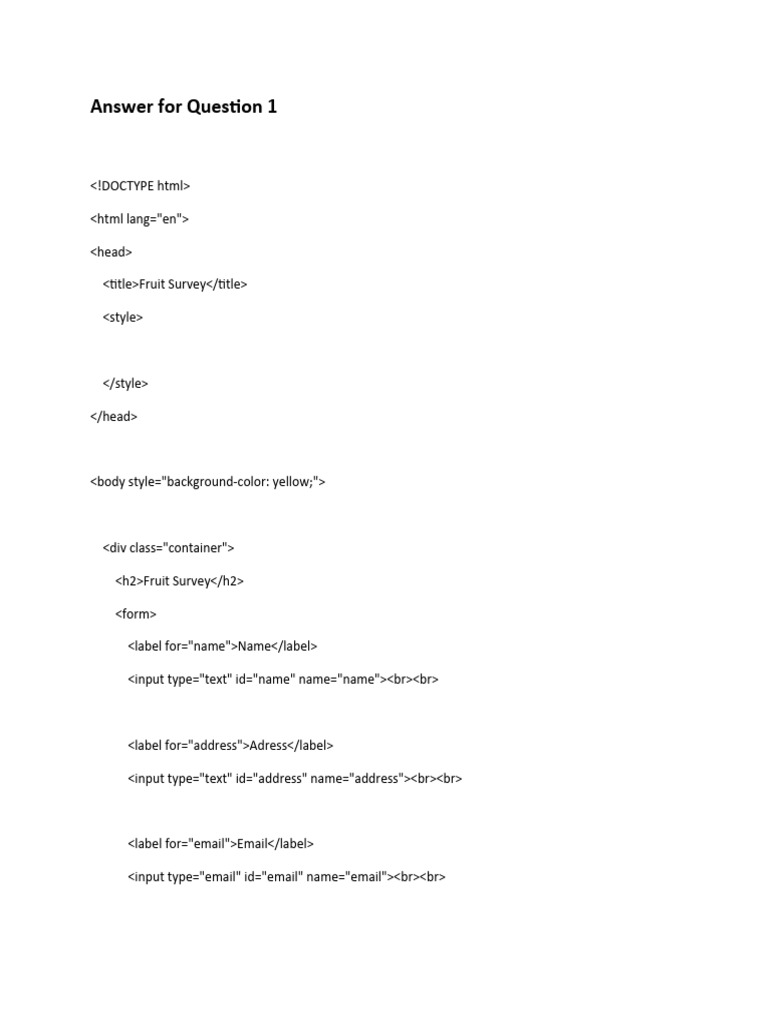 Answer for Question 1

<!DOCTYPE html>

<html lang="en">

<head>

<title>Fruit Survey</title>

<style>

</style>

</head>

<body style="background-color: yellow;">

<div class="container">

<h2>Fruit Survey</h2>

<form>

<label for="name">Name</label>

<input type="text" id="name" name="name"><br><br>

<label for="address">Adress</label>

<input type="text" id="address" name="address"><br><br>

<label for="email">Email</label>

<input type="email" id="email" name="email"><br><br>